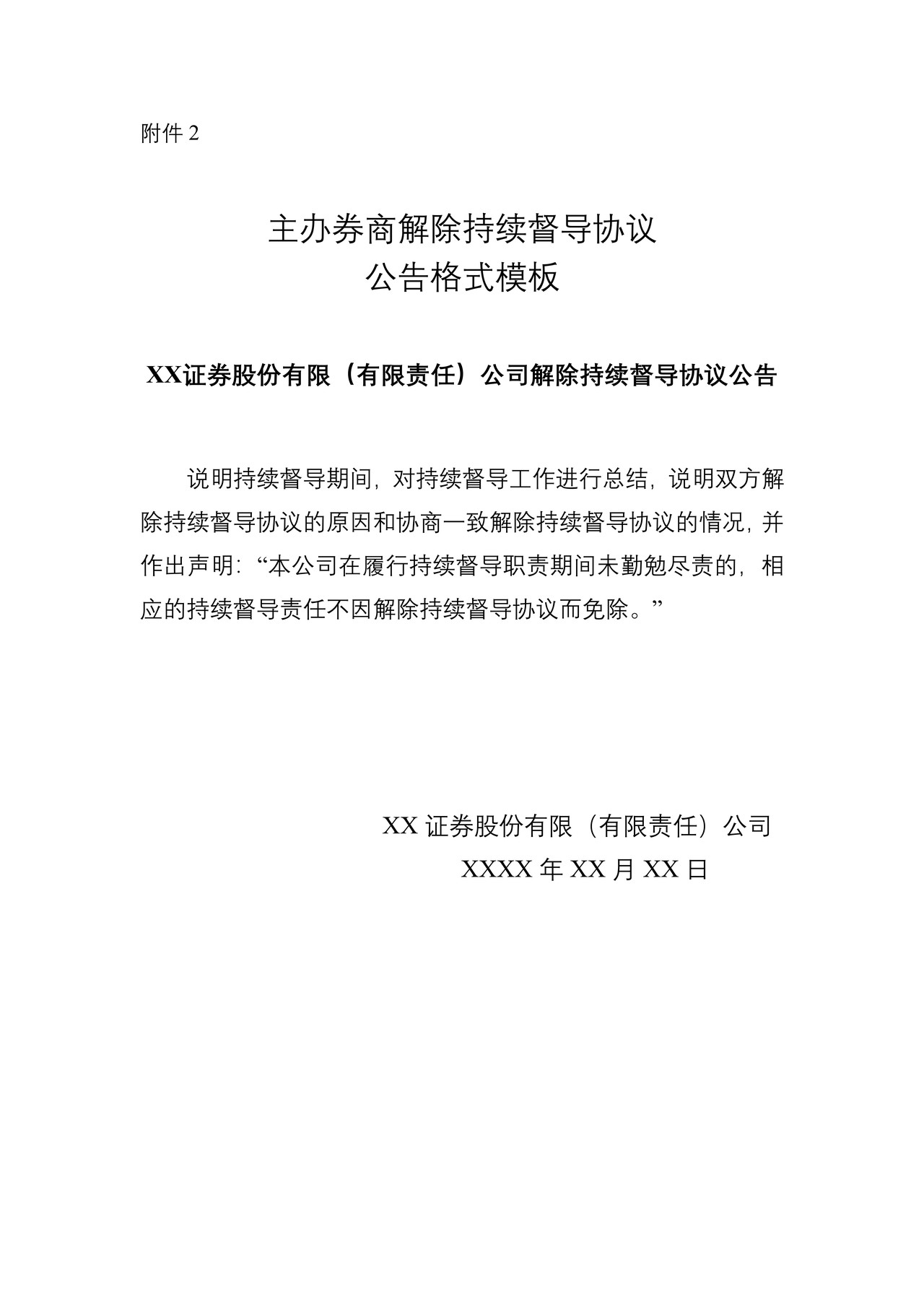 附件 2

主办券商解除持续督导协议
公告格式模板

XX证券股份有限（有限责任）公司解除持续督导协议公告

说明持续督导期间，对持续督导工作进行总结，说明双方解除持续督导协议的原因和协商一致解除持续督导协议的情况，并作出声明：“本公司在履行持续督导职责期间未勤勉尽责的，相应的持续督导责任不因解除持续督导协议而免除。”

XX 证券股份有限（有限责任）公司
XXXX 年 XX 月 XX 日